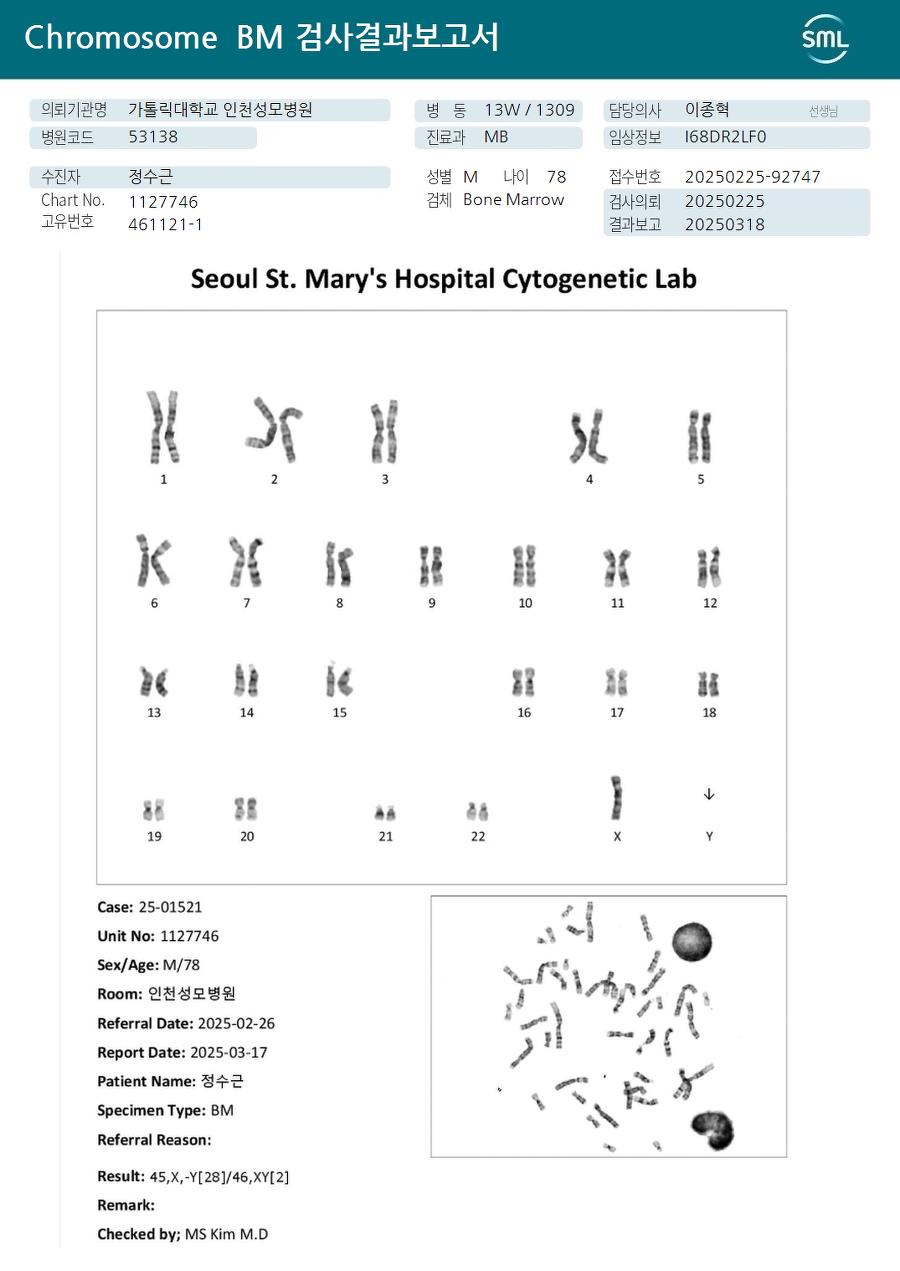 Chromosome BM 검사결과보고서

SML

의뢰기관명 가톨릭대학교 인천성모병원
병원코드 53138

병 동 13W / 1309
진료과 MB

담당의사 이종혁 선생님
임상정보 I68DR2LF0

수진자 정수근
Chart No. 1127746
고유번호 461121-1

성별 M 나이 78
검체 Bone Marrow

접수번호 20250225-92747
검사의뢰 20250225
결과보고 20250318

Seoul St. Mary's Hospital Cytogenetic Lab

1 2 3 4 5
6 7 8 9 10 11 12
13 14 15 16 17 18
19 20 21 22 X Y

Case: 25-01521
Unit No: 1127746
Sex/Age: M/78
Room: 인천성모병원
Referral Date: 2025-02-26
Report Date: 2025-03-17
Patient Name: 정수근
Specimen Type: BM
Referral Reason:

Result: 45,X,-Y[28]/46,XY[2]
Remark:
Checked by; MS Kim M.D